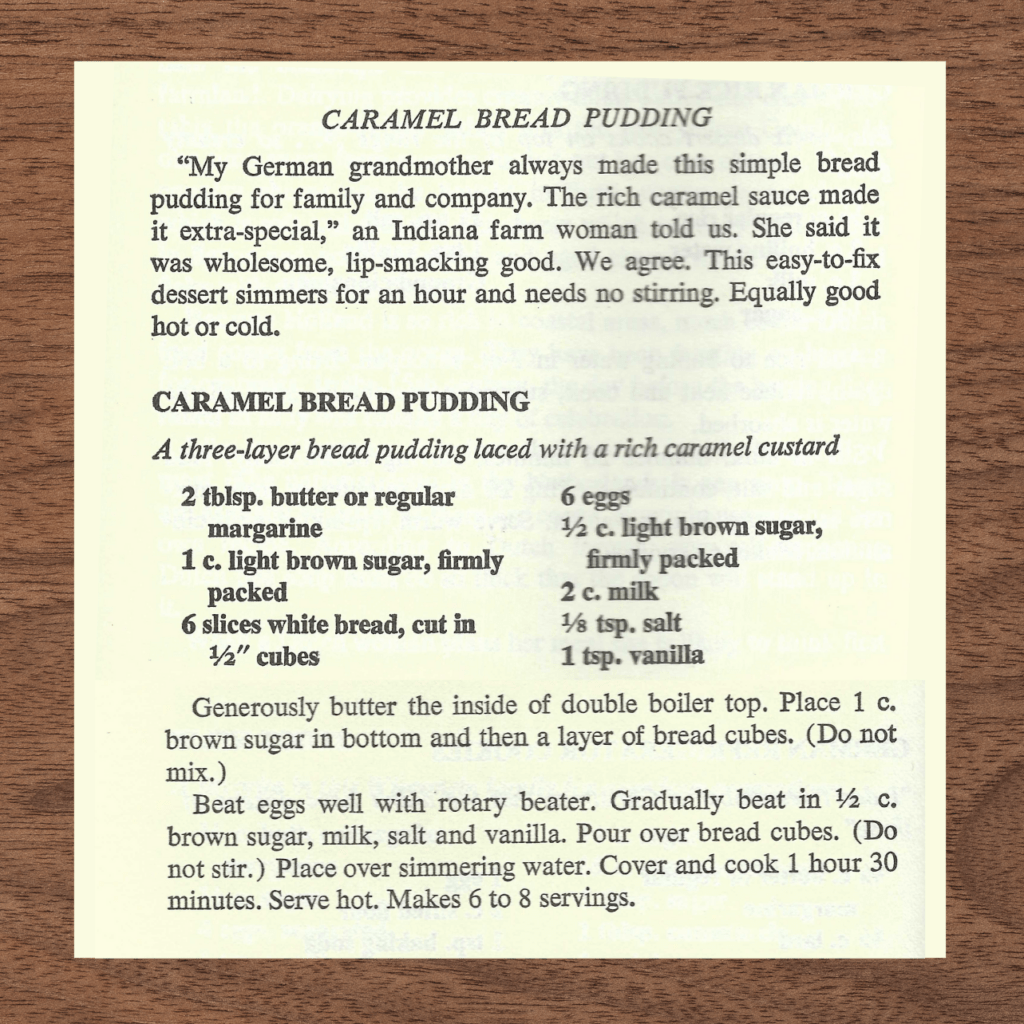 CARAMEL BREAD PUDDING

"My German grandmother always made this simple bread pudding for family and company. The rich caramel sauce made it extra-special," an Indiana farm woman told us. She said it was wholesome, lip-smacking good. We agree. This easy-to-fix dessert simmers for an hour and needs no stirring. Equally good hot or cold.

CARAMEL BREAD PUDDING

A three-layer bread pudding laced with a rich caramel custard

2 tblsp. butter or regular margarine
1 c. light brown sugar, firmly packed
6 slices white bread, cut in ½" cubes

6 eggs
½ c. light brown sugar, firmly packed
2 c. milk
⅛ tsp. salt
1 tsp. vanilla

Generously butter the inside of double boiler top. Place 1 c. brown sugar in bottom and then a layer of bread cubes. (Do not mix.)

Beat eggs well with rotary beater. Gradually beat in ½ c. brown sugar, milk, salt and vanilla. Pour over bread cubes. (Do not stir.) Place over simmering water. Cover and cook 1 hour 30 minutes. Serve hot. Makes 6 to 8 servings.